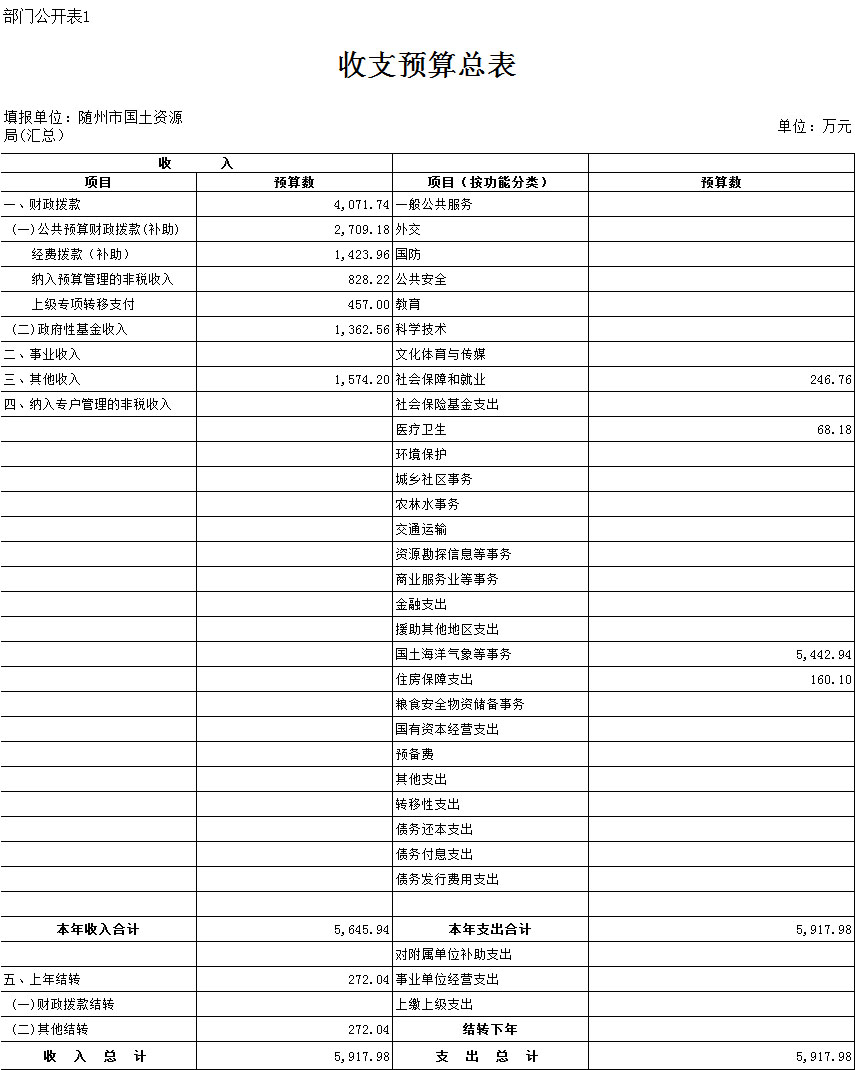 部门公开表1

收支预算总表

填报单位：随州市国土资源局(汇总)

单位：万元

| 收　　入 | | | |
|---|---|---|---|
| 项目 | 预算数 | 项目（按功能分类） | 预算数 |
| 一、财政拨款 | 4,071.74 | 一般公共服务 | |
| (一)公共预算财政拨款(补助) | 2,709.18 | 外交 | |
| 经费拨款（补助） | 1,423.96 | 国防 | |
| 纳入预算管理的非税收入 | 828.22 | 公共安全 | |
| 上级专项转移支付 | 457.00 | 教育 | |
| (二)政府性基金收入 | 1,362.56 | 科学技术 | |
| 二、事业收入 | | 文化体育与传媒 | |
| 三、其他收入 | 1,574.20 | 社会保障和就业 | 246.76 |
| 四、纳入专户管理的非税收入 | | 社会保险基金支出 | |
| | | 医疗卫生 | 68.18 |
| | | 环境保护 | |
| | | 城乡社区事务 | |
| | | 农林水事务 | |
| | | 交通运输 | |
| | | 资源勘探信息等事务 | |
| | | 商业服务业等事务 | |
| | | 金融支出 | |
| | | 援助其他地区支出 | |
| | | 国土海洋气象等事务 | 5,442.94 |
| | | 住房保障支出 | 160.10 |
| | | 粮食安全物资储备事务 | |
| | | 国有资本经营支出 | |
| | | 预备费 | |
| | | 其他支出 | |
| | | 转移性支出 | |
| | | 债务还本支出 | |
| | | 债务付息支出 | |
| | | 债务发行费用支出 | |
| | | | |
| 本年收入合计 | 5,645.94 | 本年支出合计 | 5,917.98 |
| | | 对附属单位补助支出 | |
| 五、上年结转 | 272.04 | 事业单位经营支出 | |
| (一)财政拨款结转 | | 上缴上级支出 | |
| (二)其他结转 | 272.04 | 结转下年 | |
| 收　入　总　计 | 5,917.98 | 支　出　总　计 | 5,917.98 |